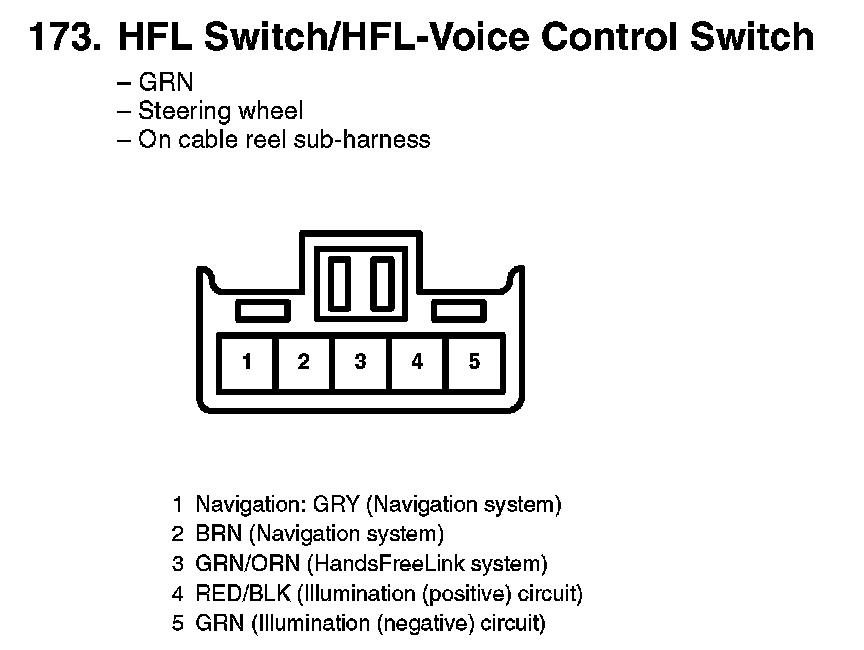 173. HFL Switch/HFL-Voice Control Switch

– GRN
– Steering wheel
– On cable reel sub-harness

1 2 3 4 5

1 Navigation: GRY (Navigation system)
2 BRN (Navigation system)
3 GRN/ORN (HandsFreeLink system)
4 RED/BLK (Illumination (positive) circuit)
5 GRN (Illumination (negative) circuit)